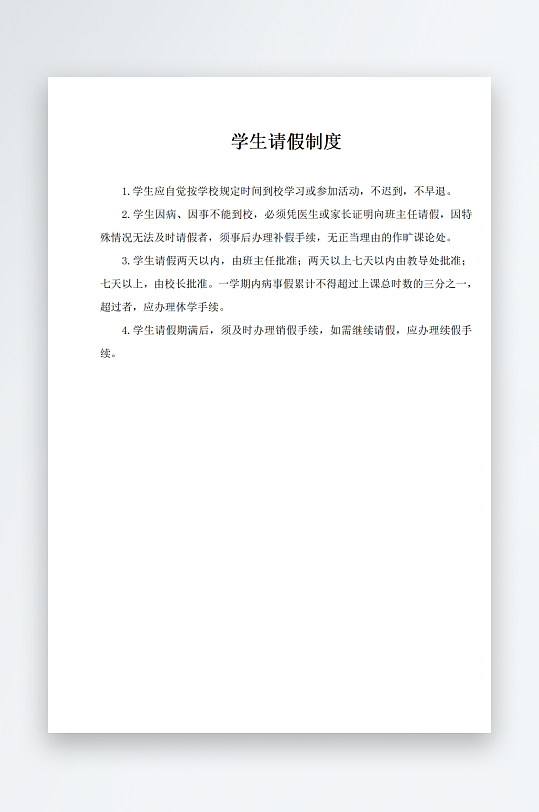 学生请假制度

1. 学生应自觉按学校规定时间到校学习或参加活动，不迟到，不早退。

2. 学生因病、因事不能到校，必须凭医生或家长证明向班主任请假，因特殊情况无法及时请假者，须事后办理补假手续，无正当理由的作旷课论处。

3. 学生请假两天以内，由班主任批准；两天以上七天以内由教导处批准；七天以上，由校长批准。一学期内病事假累计不得超过上课总时数的三分之一，超过者，应办理休学手续。

4. 学生请假期满后，须及时办理销假手续，如需继续请假，应办理续假手续。